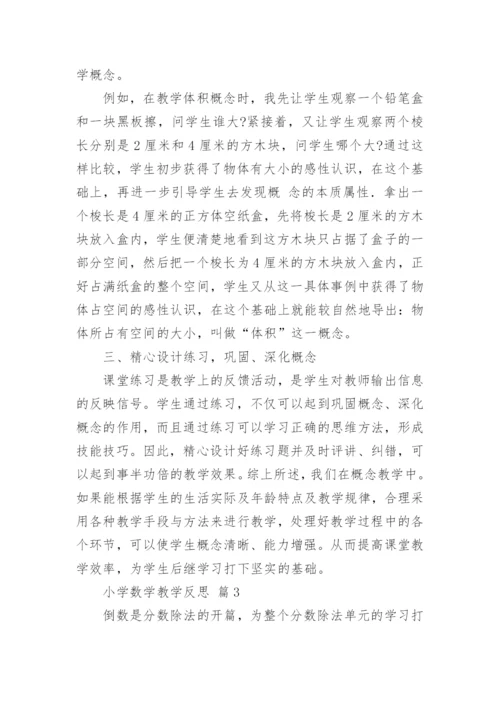 学概念。

例如，在教学体积概念时，我先让学生观察一个铅笔盒和一块黑板擦，问学生谁大?紧接着，又让学生观察两个棱长分别是2厘米和4厘米的方木块，问学生哪个大?通过这样比较，学生初步获得了物体有大小的感性认识，在这个基础上，再进一步引导学生去发现概 念的本质属性．拿出一个棱长是4厘米的正方体空纸盒，先将棱长是2厘米的方木块放入盒内，学生便清楚地看到这方木块只占据了盒子的一部分空间，然后把一个棱长为4厘米的方木块放入盒内，正好占满纸盒的整个空间，学生又从这一具体事例中获得了物体占空间的感性认识，在这个基础上就能较自然地导出：物体所占有空间的大小，叫做“体积”这一概念。

三、精心设计练习，巩固、深化概念

课堂练习是教学上的反馈活动，是学生对教师输出信息的反映信号。学生通过练习，不仅可以起到巩固概念、深化概念的作用，而且通过练习可以学习正确的思维方法，形成技能技巧。因此，精心设计好练习题并及时评讲、纠错，可以起到事半功倍的教学效果。综上所述，我们在概念教学中。如果能根据学生的生活实际及年龄特点及教学规律，合理采用各种教学手段与方法来进行教学，处理好教学过程中的各个环节，可以使学生概念清晰、能力增强。从而提高课堂教学效率，为学生后继学习打下坚实的基础。

小学数学教学反思 篇3

倒数是分数除法的开篇，为整个分数除法单元的学习打